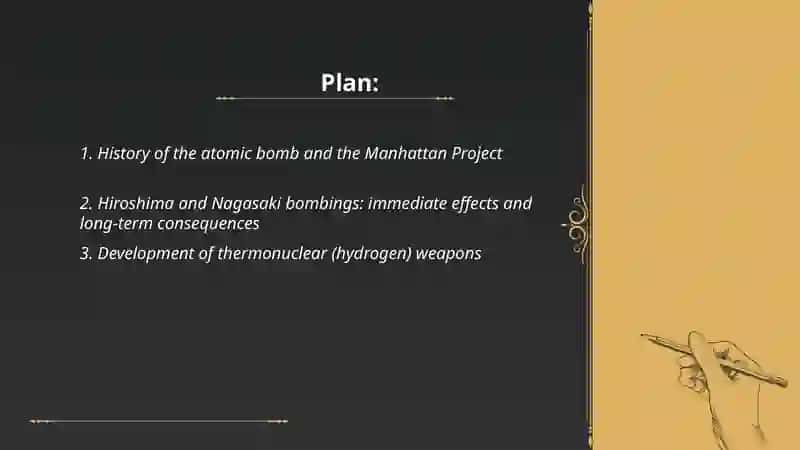 Plan:

1. History of the atomic bomb and the Manhattan Project

2. Hiroshima and Nagasaki bombings: immediate effects and long-term consequences

3. Development of thermonuclear (hydrogen) weapons